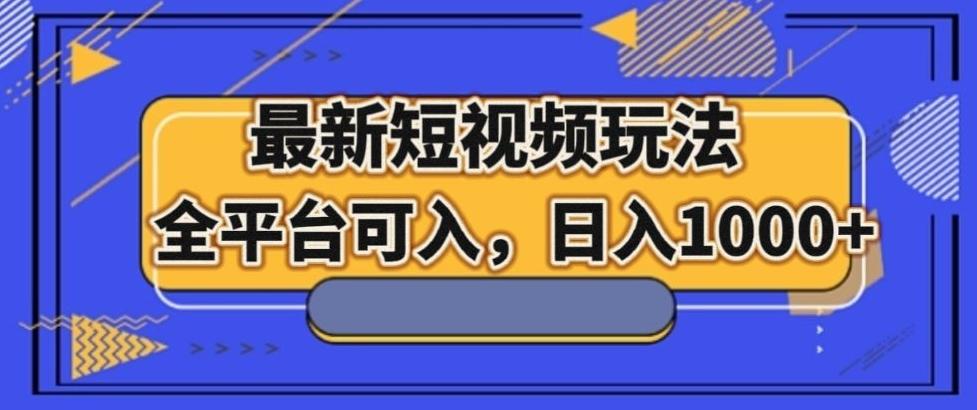 最新短视频玩法
全平台可入，日入1000+